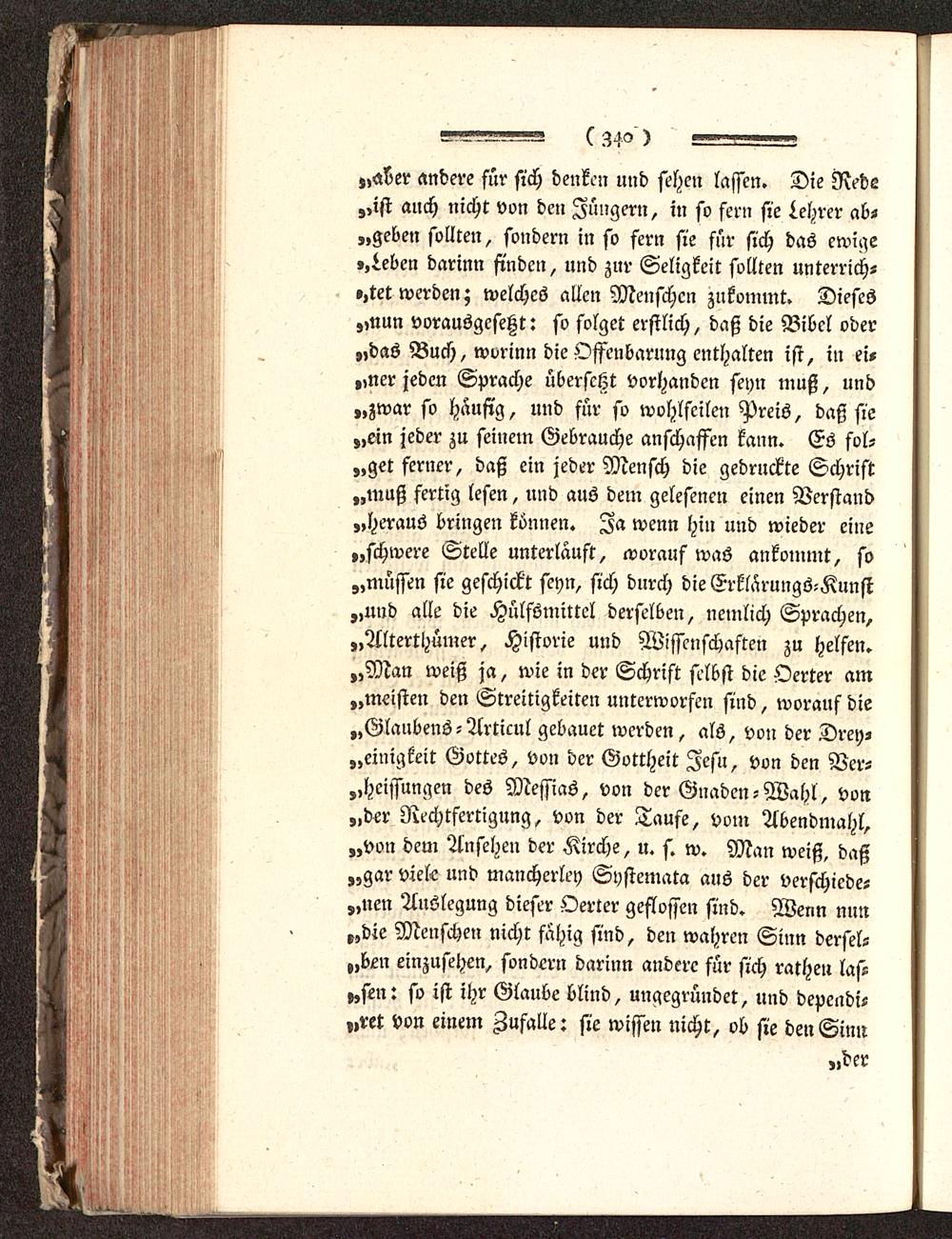 ( 340 )

„aber andere für sich denken und sehen lassen. Die Rede „ist auch nicht von den Jüngern, in so fern sie Lehrer abgeben sollten, sondern in so fern sie für sich das ewige „Leben darinn finden, und zur Seligkeit sollten unterrichtet werden; welches allen Menschen zukommt. Dieses „nun vorausgesetzt: so folget erstlich, daß die Bibel oder „das Buch, worinn die Offenbarung enthalten ist, in einer jeden Sprache übersetzt vorhanden seyn muß, und „zwar so häufig, und für so wohlfeilen Preis, daß sie „ein jeder zu seinem Gebrauche anschaffen kann. Es folget ferner, daß ein jeder Mensch die gedruckte Schrift „muß fertig lesen, und aus dem gelesenen einen Verstand „heraus bringen können. Ja wenn hin und wieder eine „schwere Stelle unterläuft, worauf was ankommt, so „müssen sie geschickt seyn, sich durch die Erklärungs-Kunst „und alle die Hülfsmittel derselben, nemlich Sprachen, „Alterthümer, Historie und Wissenschaften zu helfen. „Man weiß ja, wie in der Schrift selbst die Oerter am „meisten den Streitigkeiten unterworfen sind, worauf die „Glaubens-Articul gebauet werden, als, von der Dreyeinigkeit Gottes, von der Gottheit Jesu, von den Verheissungen des Messias, von der Gnaden-Wahl, von „der Rechtfertigung, von der Taufe, vom Abendmahl, „von dem Ansehen der Kirche, u. s. w. Man weiß, daß „gar viele und mancherley Systemata aus der verschiedenen Auslegung dieser Oerter geflossen sind. Wenn nun „die Menschen nicht fähig sind, den wahren Sinn derselben einzusehen, sondern darinn andere für sich rathen lassen: so ist ihr Glaube blind, ungegründet, und dependiret von einem Zufalle: sie wissen nicht, ob sie den Sinn

„der